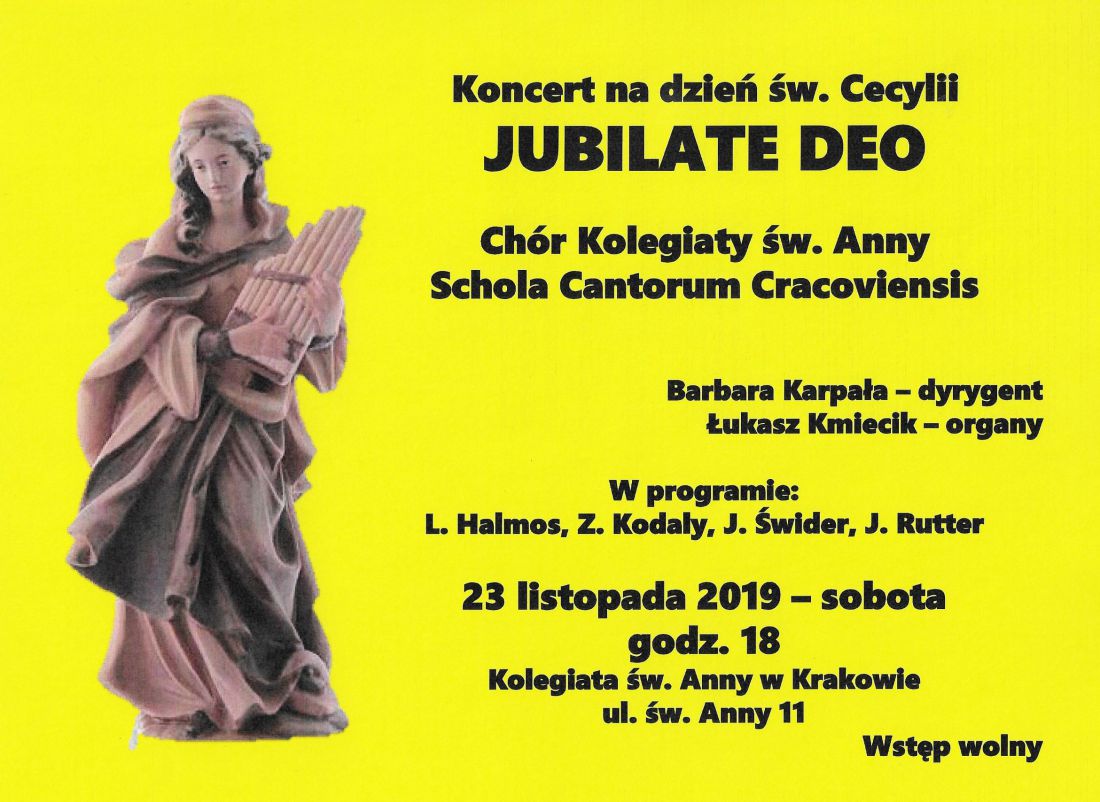 Koncert na dzień św. Cecylii
JUBILATE DEO

Chór Kolegiaty św. Anny
Schola Cantorum Cracoviensis

Barbara Karpała – dyrygent
Łukasz Kmiecik – organy

W programie:
L. Halmos, Z. Kodaly, J. Świder, J. Rutter

23 listopada 2019 – sobota
godz. 18
Kolegiata św. Anny w Krakowie
ul. św. Anny 11

Wstęp wolny